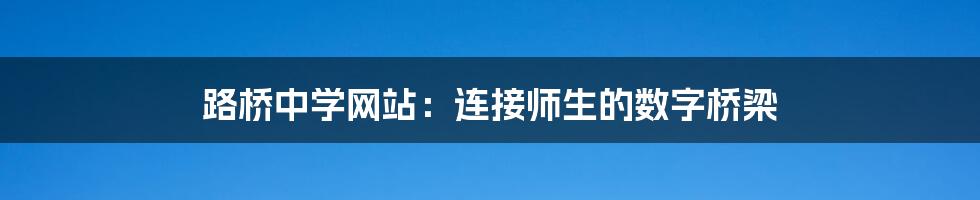 路桥中学网站：连接师生的数字桥梁